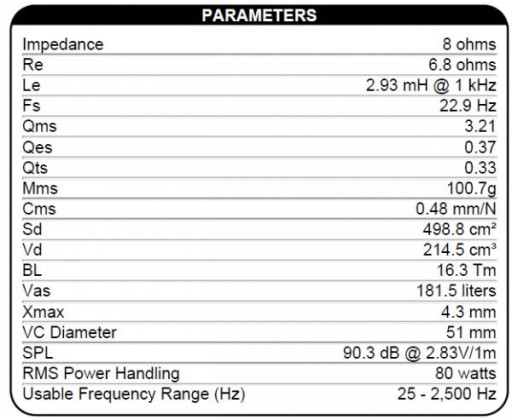 | PARAMETERS | |
|---|---|
| Impedance | 8 ohms |
| Re | 6.8 ohms |
| Le | 2.93 mH @ 1 kHz |
| Fs | 22.9 Hz |
| Qms | 3.21 |
| Qes | 0.37 |
| Qts | 0.33 |
| Mms | 100.7g |
| Cms | 0.48 mm/N |
| Sd | 498.8 cm² |
| Vd | 214.5 cm³ |
| BL | 16.3 Tm |
| Vas | 181.5 liters |
| Xmax | 4.3 mm |
| VC Diameter | 51 mm |
| SPL | 90.3 dB @ 2.83V/1m |
| RMS Power Handling | 80 watts |
| Usable Frequency Range (Hz) | 25 - 2,500 Hz |